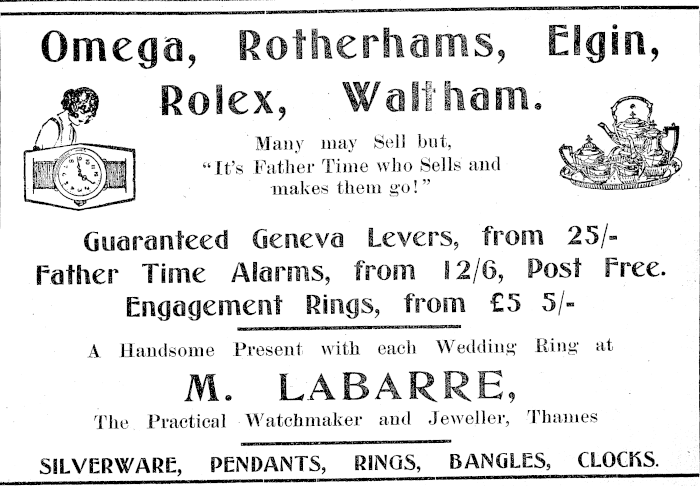 Omega, Rotherhams, Elgin, Rolex, Waltham.

Many may Sell but, "It's Father Time who Sells and makes them go!"

Guaranteed Geneva Levers, from 25/-
Father Time Alarms, from 12/6, Post Free.
Engagement Rings, from £5 5/-

A Handsome Present with each Wedding Ring at

M. LABARRE,

The Practical Watchmaker and Jeweller, Thames

SILVERWARE, PENDANTS, RINGS, BANGLES, CLOCKS.